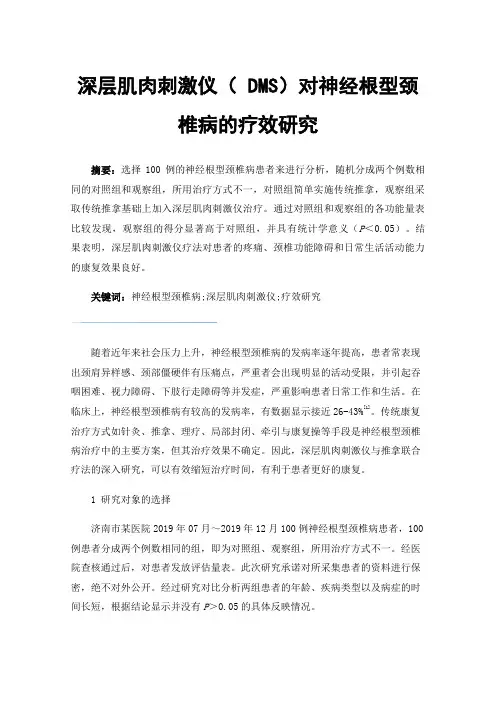 深层肌肉刺激仪（ DMS）对神经根型颈椎病的疗效研究

摘要：选择 100 例的神经根型颈椎病患者来进行分析，随机分成两个例数相同的对照组和观察组，所用治疗方式不一，对照组简单实施传统推拿，观察组采取传统推拿基础上加入深层肌肉刺激仪治疗。通过对照组和观察组的各功能量表比较发现，观察组的得分显著高于对照组，并具有统计学意义（$P<0.05$）。结果表明，深层肌肉刺激仪疗法对患者的疼痛、颈椎功能障碍和日常生活活动能力的康复效果良好。

关键词：神经根型颈椎病;深层肌肉刺激仪;疗效研究

随着近年来社会压力上升，神经根型颈椎病的发病率逐年提高，患者常表现出颈肩异样感、颈部僵硬伴有压痛点，严重者会出现明显的活动受限，并引起吞咽困难、视力障碍、下肢行走障碍等并发症，严重影响患者日常工作和生活。在临床上，神经根型颈椎病有较高的发病率，有数据显示接近 26-43%$^{[1]}$。传统康复治疗方式如针灸、推拿、理疗、局部封闭、牵引与康复操等手段是神经根型颈椎病治疗中的主要方案，但其治疗效果不确定。因此，深层肌肉刺激仪与推拿联合疗法的深入研究，可以有效缩短治疗时间，有利于患者更好的康复。

1 研究对象的选择

济南市某医院 2019 年 07 月～2019 年 12 月 100 例神经根型颈椎病患者，100 例患者分成两个例数相同的组，即为对照组、观察组，所用治疗方式不一。经医院查核通过后，对患者发放评估量表。此次研究承诺对所采集患者的资料进行保密，绝不对外公开。经过研究对比分析两组患者的年龄、疾病类型以及病症的时间长短，根据结论显示并没有 $P>0.05$ 的具体反映情况。